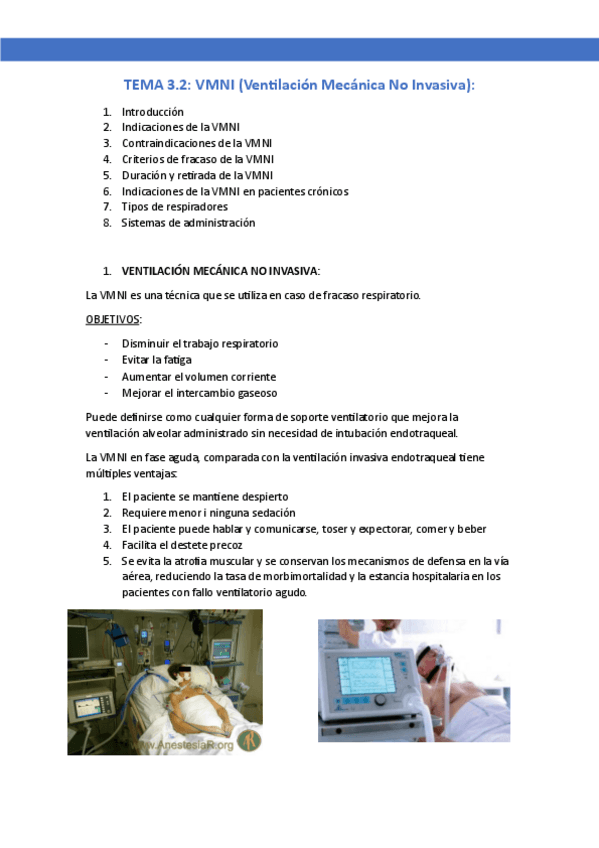 TEMA 3.2: VMNI (Ventilación Mecánica No Invasiva):

1. Introducción
2. Indicaciones de la VMNI
3. Contraindicaciones de la VMNI
4. Criterios de fracaso de la VMNI
5. Duración y retirada de la VMNI
6. Indicaciones de la VMNI en pacientes crónicos
7. Tipos de respiradores
8. Sistemas de administración

1. VENTILACIÓN MECÁNICA NO INVASIVA:

La VMNI es una técnica que se utiliza en caso de fracaso respiratorio.

OBJETIVOS:

- Disminuir el trabajo respiratorio
- Evitar la fatiga
- Aumentar el volumen corriente
- Mejorar el intercambio gaseoso

Puede definirse como cualquier forma de soporte ventilatorio que mejora la ventilación alveolar administrado sin necesidad de intubación endotraqueal.

La VMNI en fase aguda, comparada con la ventilación invasiva endotraqueal tiene múltiples ventajas:

1. El paciente se mantiene despierto
2. Requiere menor i ninguna sedación
3. El paciente puede hablar y comunicarse, toser y expectorar, comer y beber
4. Facilita el destete precoz
5. Se evita la atrofia muscular y se conservan los mecanismos de defensa en la vía aérea, reduciendo la tasa de morbimortalidad y la estancia hospitalaria en los pacientes con fallo ventilatorio agudo.

www.AnestesiaR.org